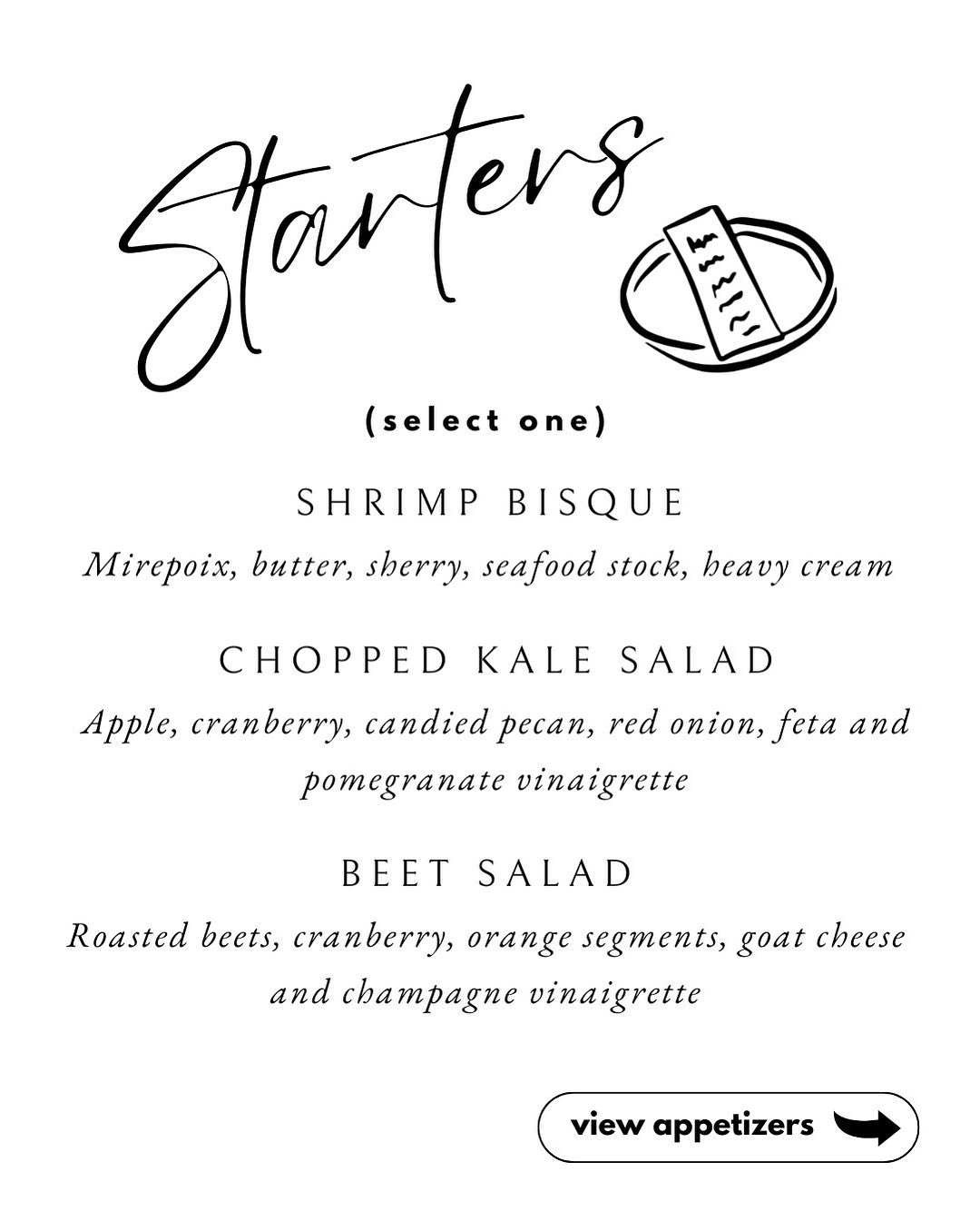 Starters

(select one)

SHRIMP BISQUE

Mirepoix, butter, sherry, seafood stock, heavy cream

CHOPPED KALE SALAD

Apple, cranberry, candied pecan, red onion, feta and pomegranate vinaigrette

BEET SALAD

Roasted beets, cranberry, orange segments, goat cheese and champagne vinaigrette

view appetizers